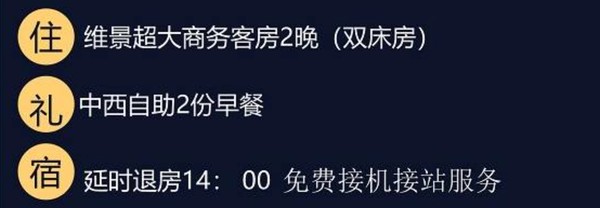 住 维景超大商务客房2晚（双床房）

礼 中西自助2份早餐

宿 延时退房14：00 免费接机接站服务